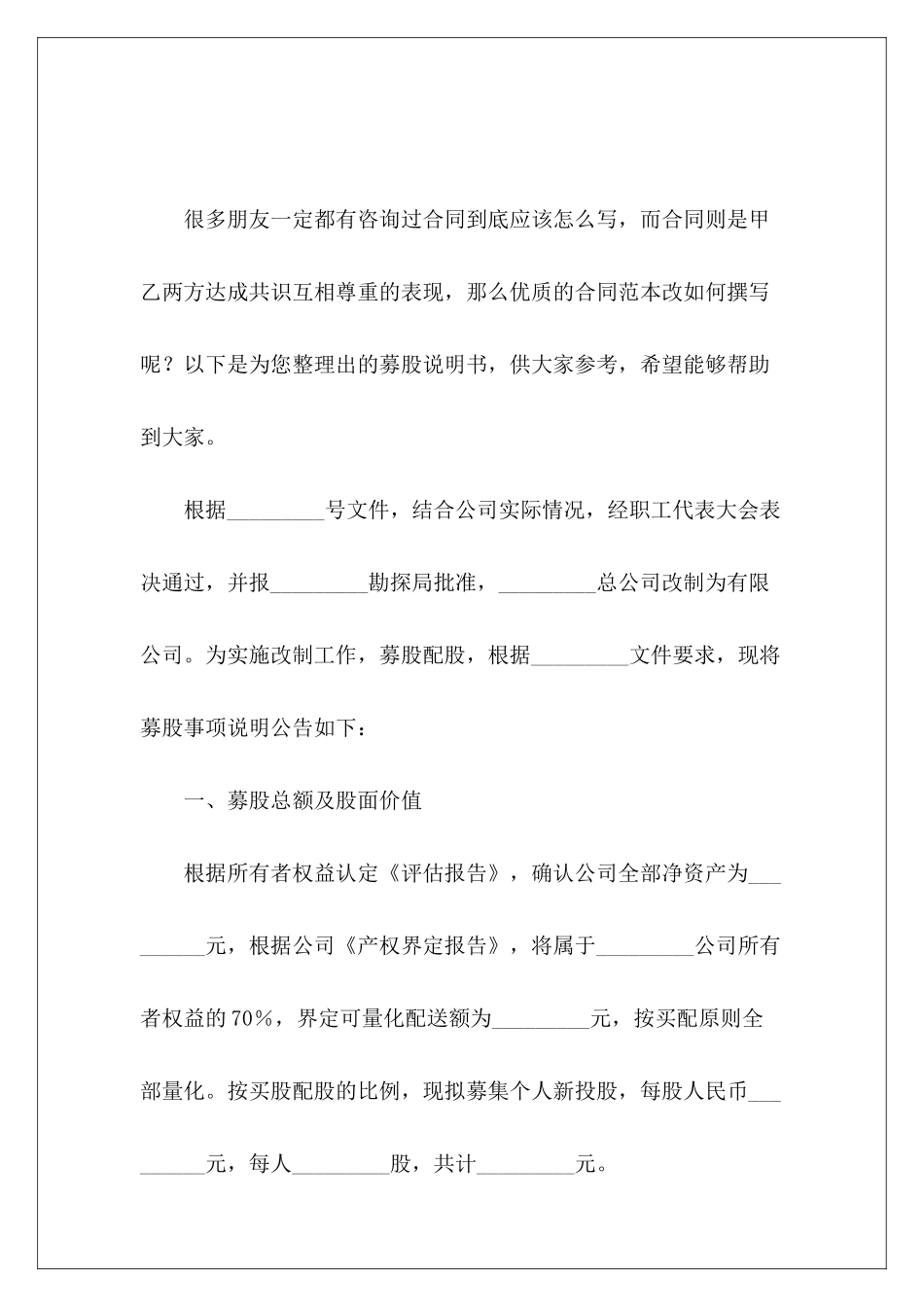 很多朋友一定都有咨询过合同到底应该怎么写，而合同则是甲乙两方达成共识互相尊重的表现，那么优质的合同范本改如何撰写呢？以下是为您整理出的募股说明书，供大家参考，希望能够帮助到大家。

根据_________号文件，结合公司实际情况，经职工代表大会表决通过，并报_________勘探局批准，_________总公司改制为有限公司。为实施改制工作，募股配股，根据_________文件要求，现将募股事项说明公告如下：

一、募股总额及股面价值

根据所有者权益认定《评估报告》，确认公司全部净资产为_________元，根据公司《产权界定报告》，将属于_________公司所有者权益的70%，界定可量化配送额为_________元，按买配原则全部量化。按买股配股的比例，现拟募集个人新投股，每股人民币_________元，每人_________股，共计_________元。